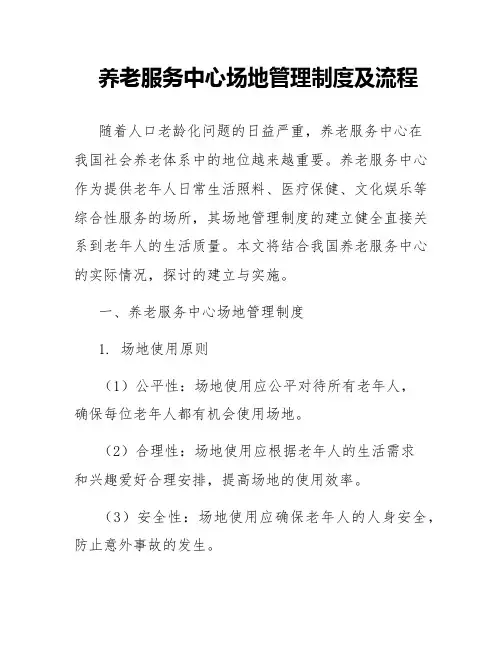 养老服务中心场地管理制度及流程

随着人口老龄化问题的日益严重，养老服务中心在我国社会养老体系中的地位越来越重要。养老服务中心作为提供老年人日常生活照料、医疗保健、文化娱乐等综合性服务的场所，其场地管理制度的建立健全直接关系到老年人的生活质量。本文将结合我国养老服务中心的实际情况，探讨的建立与实施。

一、养老服务中心场地管理制度

1. 场地使用原则

（1）公平性：场地使用应公平对待所有老年人，确保每位老年人都有机会使用场地。

（2）合理性：场地使用应根据老年人的生活需求和兴趣爱好合理安排，提高场地的使用效率。

（3）安全性：场地使用应确保老年人的人身安全，防止意外事故的发生。